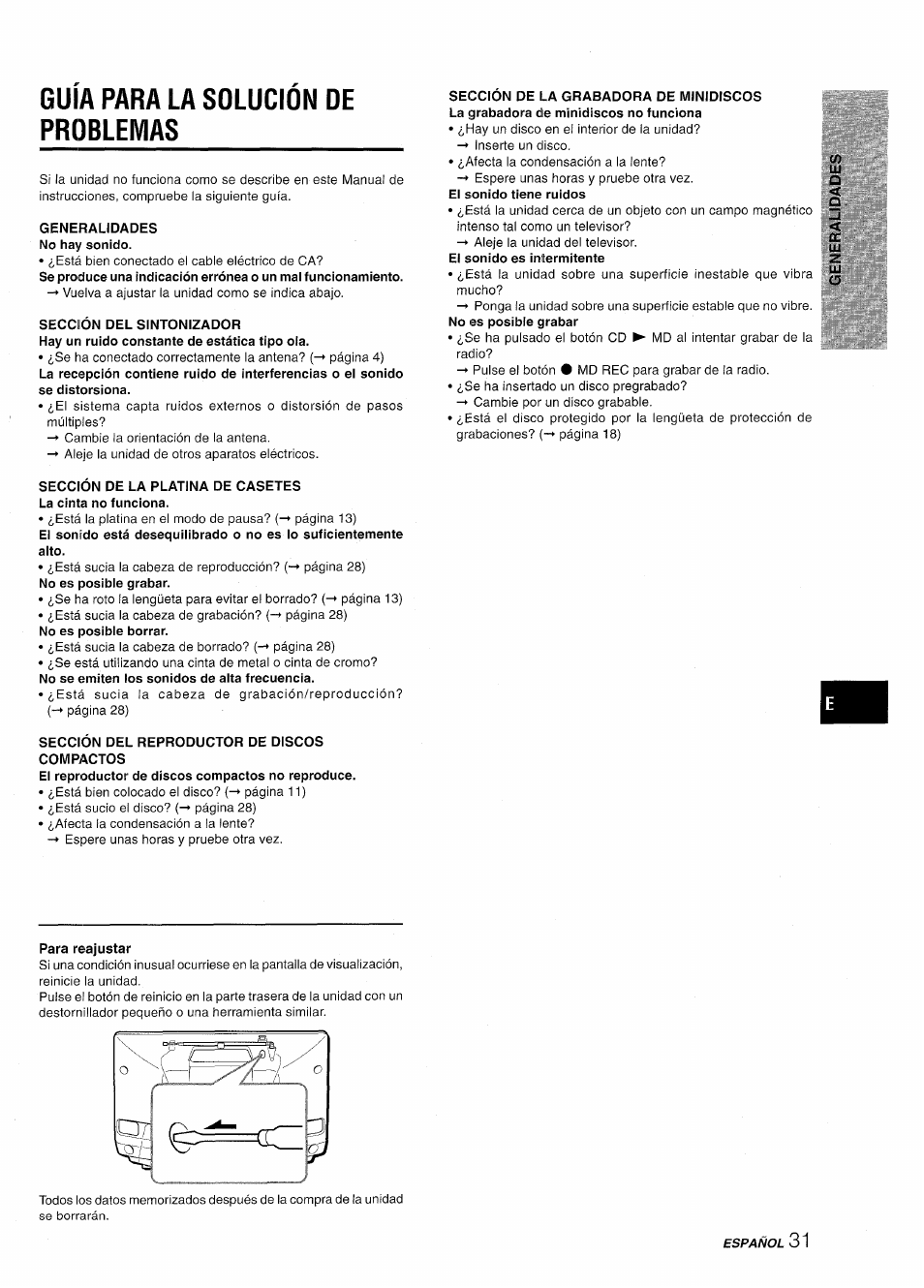 GUÍA PARA LA SOLUCIÓN DE PROBLEMAS

Si la unidad no funciona como se describe en este Manual de instrucciones, compruebe la siguiente guía.

GENERALIDADES
No hay sonido.
• ¿Está bien conectado el cable eléctrico de CA?
Se produce una indicación errónea o un mal funcionamiento.
→ Vuelva a ajustar la unidad como se indica abajo.

SECCIÓN DEL SINTONIZADOR
Hay un ruido constante de estática tipo ola.
• ¿Se ha conectado correctamente la antena? (→ página 4)
La recepción contiene ruido de interferencias o el sonido se distorsiona.
• ¿El sistema capta ruidos externos o distorsión de pasos múltiples?
→ Cambie la orientación de la antena.
→ Aleje la unidad de otros aparatos eléctricos.

SECCIÓN DE LA PLATINA DE CASETES
La cinta no funciona.
• ¿Está la platina en el modo de pausa? (→ página 13)
El sonido está desequilibrado o no es lo suficientemente alto.
• ¿Está sucia la cabeza de reproducción? (→ página 28)
No es posible grabar.
• ¿Se ha roto la lengüeta para evitar el borrado? (→ página 13)
• ¿Está sucia la cabeza de grabación? (→ página 28)
No es posible borrar.
• ¿Está sucia la cabeza de borrado? (→ página 28)
• ¿Se está utilizando una cinta de metal o cinta de cromo?
No se emiten los sonidos de alta frecuencia.
• ¿Está sucia la cabeza de grabación/reproducción? (→ página 28)

SECCIÓN DEL REPRODUCTOR DE DISCOS COMPACTOS
El reproductor de discos compactos no reproduce.
• ¿Está bien colocado el disco? (→ página 11)
• ¿Está sucio el disco? (→ página 28)
• ¿Afecta la condensación a la lente?
→ Espere unas horas y pruebe otra vez.

Para reajustar
Si una condición inusual ocurriese en la pantalla de visualización, reinicie la unidad.
Pulse el botón de reinicio en la parte trasera de la unidad con un destornillador pequeño o una herramienta similar.

Todos los datos memorizados después de la compra de la unidad se borrarán.

SECCIÓN DE LA GRABADORA DE MINIDISCOS
La grabadora de minidiscos no funciona
• ¿Hay un disco en el interior de la unidad?
→ Inserte un disco.
• ¿Afecta la condensación a la lente?
→ Espere unas horas y pruebe otra vez.
El sonido tiene ruidos
• ¿Está la unidad cerca de un objeto con un campo magnético intenso tal como un televisor?
→ Aleje la unidad del televisor.
El sonido es intermitente
• ¿Está la unidad sobre una superficie inestable que vibra mucho?
→ Ponga la unidad sobre una superficie estable que no vibre.
No es posible grabar
• ¿Se ha pulsado el botón CD ► MD al intentar grabar de la radio?
→ Pulse el botón ● MD REC para grabar de la radio.
• ¿Se ha insertado un disco pregrabado?
→ Cambie por un disco grabable.
• ¿Está el disco protegido por la lengüeta de protección de grabaciones? (→ página 18)

GENERALIDADES

E

ESPAÑOL 31